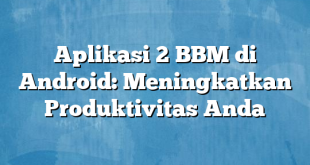 Aplikasi 2 BBM di Android: Meningkatkan Produktivitas Anda